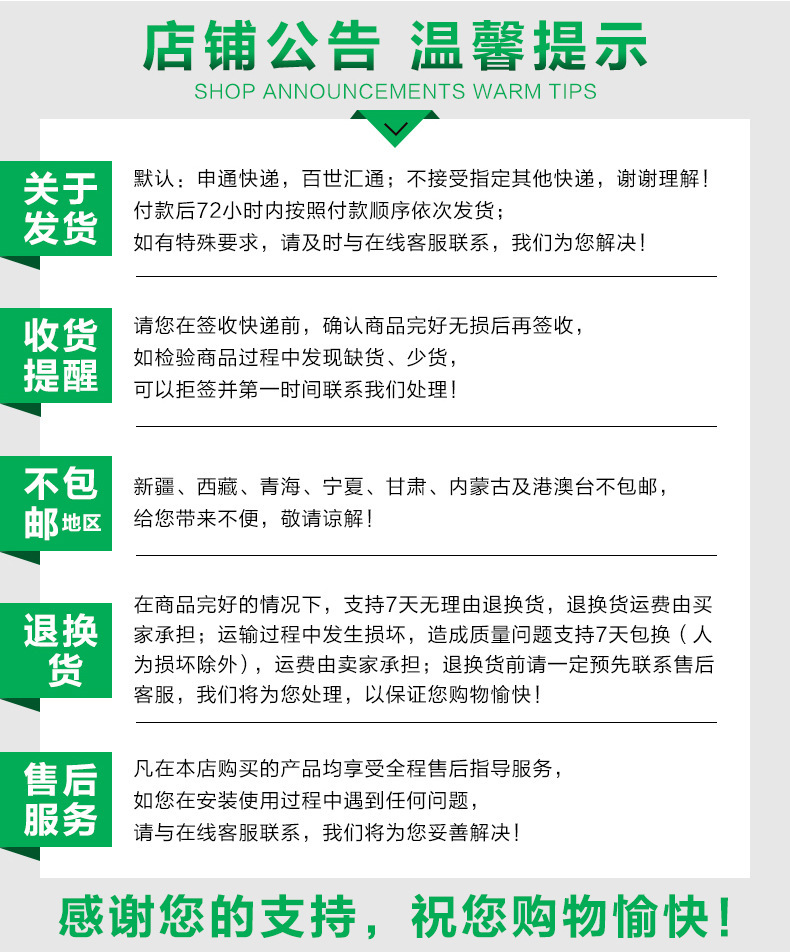 店铺公告 温馨提示
SHOP ANNOUNCEMENTS WARM TIPS

关于发货

默认：申通快递，百世汇通；不接受指定其他快递，谢谢理解！
付款后72小时内按照付款顺序依次发货；
如有特殊要求，请及时与在线客服联系，我们为您解决！

收货提醒

请您在签收快递前，确认商品完好无损后再签收，
如检验商品过程中发现缺货、少货，
可以拒签并第一时间联系我们处理！

不包邮地区

新疆、西藏、青海、宁夏、甘肃、内蒙古及港澳台不包邮，
给您带来不便，敬请谅解！

退换货

在商品完好的情况下，支持7天无理由退换货，退换货运费由买家承担；运输过程中发生损坏，造成质量问题支持7天包换（人为损坏除外），运费由卖家承担；退换货前请一定预先联系售后客服，我们将为您处理，以保证您购物愉快！

售后服务

凡在本店购买的产品均享受全程售后指导服务，
如您在安装使用过程中遇到任何问题，
请与在线客服联系，我们将为您妥善解决！

感谢您的支持，祝您购物愉快！